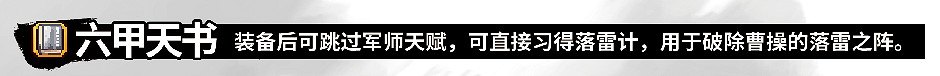 六甲天书 装备后可跳过军师天赋，可直接习得落雷计，用于破除曹操的落雷之阵。